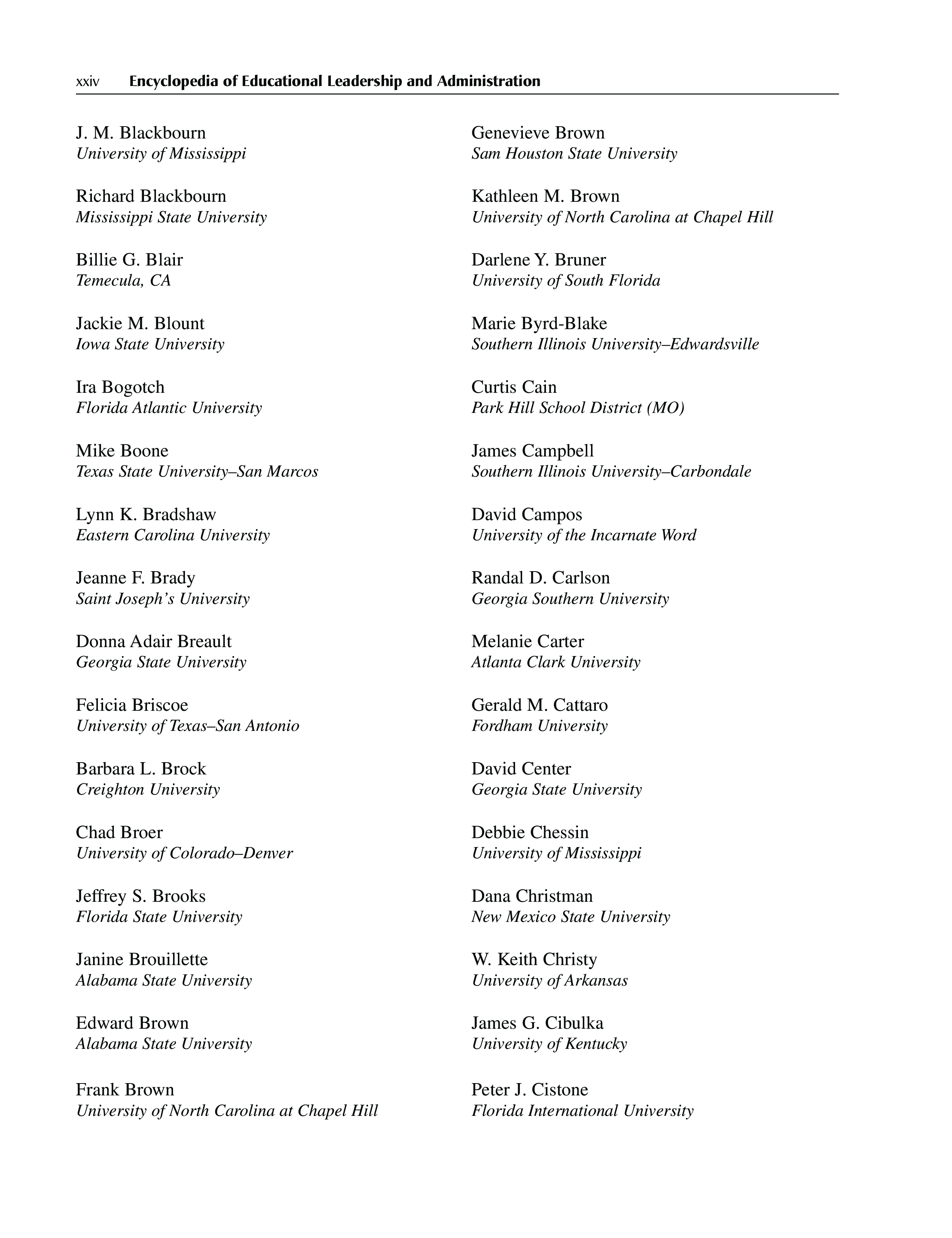 xxiv Encyclopedia of Educational Leadership and Administration

J. M. Blackbourn
University of Mississippi

Richard Blackbourn
Mississippi State University

Billie G. Blair
Temecula, CA

Jackie M. Blount
Iowa State University

Ira Bogotch
Florida Atlantic University

Mike Boone
Texas State University–San Marcos

Lynn K. Bradshaw
Eastern Carolina University

Jeanne F. Brady
Saint Joseph's University

Donna Adair Breault
Georgia State University

Felicia Briscoe
University of Texas–San Antonio

Barbara L. Brock
Creighton University

Chad Broer
University of Colorado–Denver

Jeffrey S. Brooks
Florida State University

Janine Brouillette
Alabama State University

Edward Brown
Alabama State University

Frank Brown
University of North Carolina at Chapel Hill

Genevieve Brown
Sam Houston State University

Kathleen M. Brown
University of North Carolina at Chapel Hill

Darlene Y. Bruner
University of South Florida

Marie Byrd-Blake
Southern Illinois University–Edwardsville

Curtis Cain
Park Hill School District (MO)

James Campbell
Southern Illinois University–Carbondale

David Campos
University of the Incarnate Word

Randal D. Carlson
Georgia Southern University

Melanie Carter
Atlanta Clark University

Gerald M. Cattaro
Fordham University

David Center
Georgia State University

Debbie Chessin
University of Mississippi

Dana Christman
New Mexico State University

W. Keith Christy
University of Arkansas

James G. Cibulka
University of Kentucky

Peter J. Cistone
Florida International University